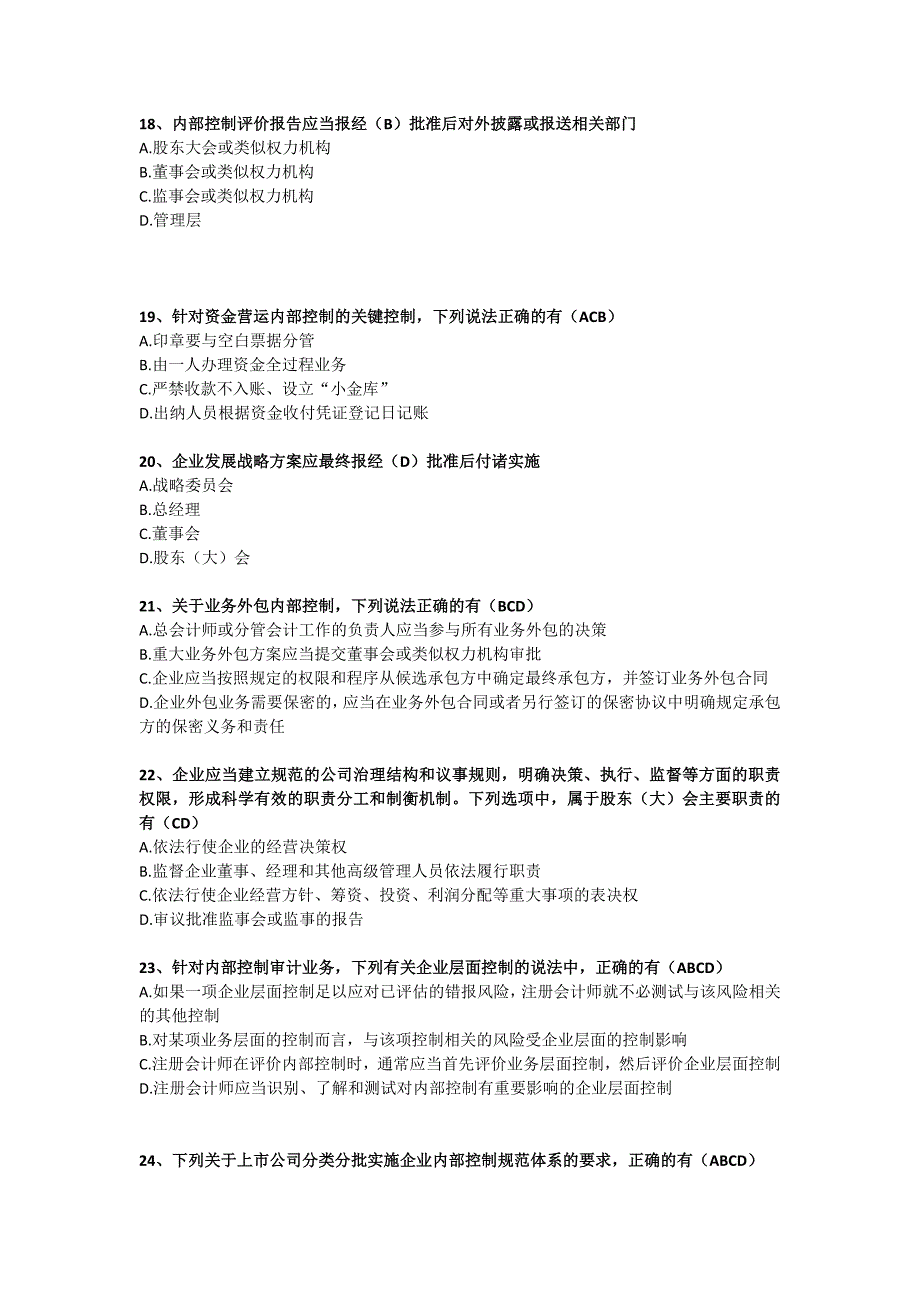 18、内部控制评价报告应当报经（B）批准后对外披露或报送相关部门
A.股东大会或类似权力机构
B.董事会或类似权力机构
C.监事会或类似权力机构
D.管理层

19、针对资金营运内部控制的关键控制，下列说法正确的有（ACB）
A.印章要与空白票据分管
B.由一人办理资金全过程业务
C.严禁收款不入账、设立“小金库”
D.出纳人员根据资金收付凭证登记日记账

20、企业发展战略方案应最终报经（D）批准后付诸实施
A.战略委员会
B.总经理
C.董事会
D.股东（大）会

21、关于业务外包内部控制，下列说法正确的有（BCD）
A.总会计师或分管会计工作的负责人应当参与所有业务外包的决策
B.重大业务外包方案应当提交董事会或类似权力机构审批
C.企业应当按照规定的权限和程序从候选承包方中确定最终承包方，并签订业务外包合同
D.企业外包业务需要保密的，应当在业务外包合同或者另行签订的保密协议中明确规定承包方的保密义务和责任

22、企业应当建立规范的公司治理结构和议事规则，明确决策、执行、监督等方面的职责权限，形成科学有效的职责分工和制衡机制。下列选项中，属于股东（大）会主要职责的有（CD）
A.依法行使企业的经营决策权
B.监督企业董事、经理和其他高级管理人员依法履行职责
C.依法行使企业经营方针、筹资、投资、利润分配等重大事项的表决权
D.审议批准监事会或监事的报告

23、针对内部控制审计业务，下列有关企业层面控制的说法中，正确的有（ABCD）
A.如果一项企业层面控制足以应对已评估的错报风险，注册会计师就不必测试与该风险相关的其他控制
B.对某项业务层面的控制而言，与该项控制相关的风险受企业层面的控制影响
C.注册会计师在评价内部控制时，通常应当首先评价业务层面控制，然后评价企业层面控制
D.注册会计师应当识别、了解和测试对内部控制有重要影响的企业层面控制

24、下列关于上市公司分类分批实施企业内部控制规范体系的要求，正确的有（ABCD）